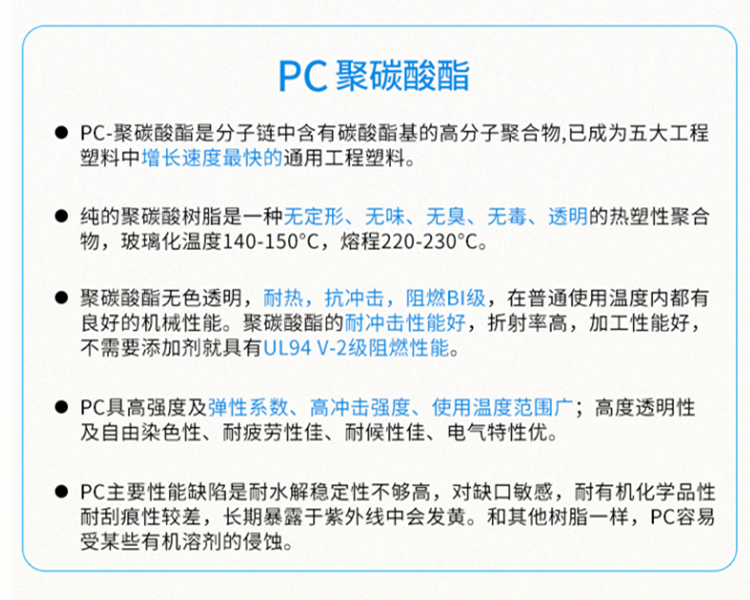 PC 聚碳酸酯

● PC-聚碳酸酯是分子链中含有碳酸酯基的高分子聚合物,已成为五大工程塑料中增长速度最快的通用工程塑料。

● 纯的聚碳酸树脂是一种无定形、无味、无臭、无毒、透明的热塑性聚合物，玻璃化温度140-150°C，熔程220-230°C。

● 聚碳酸酯无色透明，耐热，抗冲击，阻燃BI级，在普通使用温度内都有良好的机械性能。聚碳酸酯的耐冲击性能好，折射率高，加工性能好，不需要添加剂就具有UL94 V-2级阻燃性能。

● PC具高强度及弹性系数、高冲击强度、使用温度范围广；高度透明性及自由染色性、耐疲劳性佳、耐候性佳、电气特性优。

● PC主要性能缺陷是耐水解稳定性不够高，对缺口敏感，耐有机化学品性耐刮痕性较差，长期暴露于紫外线中会发黄。和其他树脂一样，PC容易受某些有机溶剂的侵蚀。